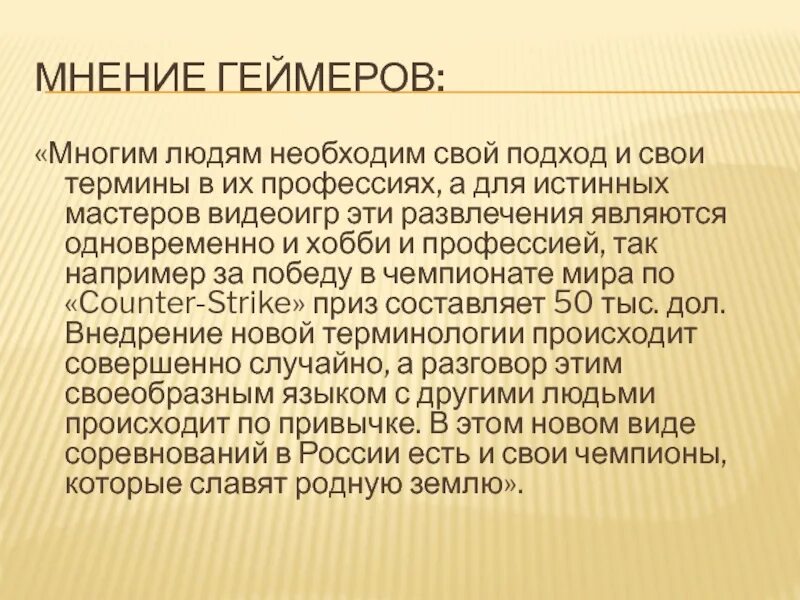 МНЕНИЕ ГЕЙМЕРОВ:

«Многим людям необходим свой подход и свои термины в их профессиях, а для истинных мастеров видеоигр эти развлечения являются одновременно и хобби и профессией, так например за победу в чемпионате мира по «Counter-Strike» приз составляет 50 тыс. дол. Внедрение новой терминологии происходит совершенно случайно, а разговор этим своеобразным языком с другими людьми происходит по привычке. В этом новом виде соревнований в России есть и свои чемпионы, которые славят родную землю».